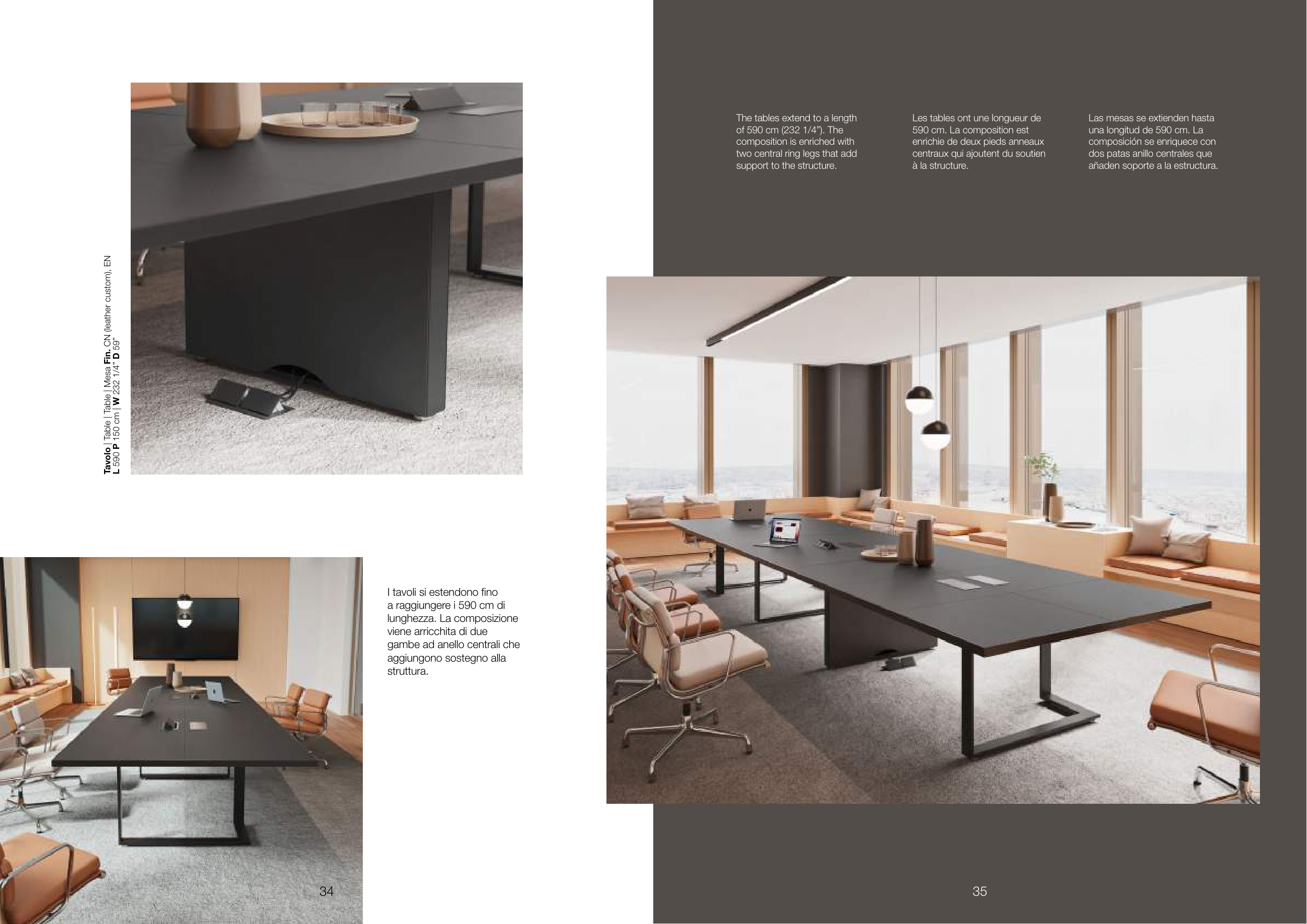 Tavolo | Table | Table | Mesa Fin. CN (leather custom), EN
L 590 P 150 cm | W 232 1/4" D 59"

I tavoli si estendono fino a raggiungere i 590 cm di lunghezza. La composizione viene arricchita di due gambe ad anello centrali che aggiungono sostegno alla struttura.

34

The tables extend to a length of 590 cm (232 1/4"). The composition is enriched with two central ring legs that add support to the structure.

Les tables ont une longueur de 590 cm. La composition est enrichie de deux pieds anneaux centraux qui ajoutent du soutien à la structure.

Las mesas se extienden hasta una longitud de 590 cm. La composición se enriquece con dos patas anillo centrales que añaden soporte a la estructura.

35